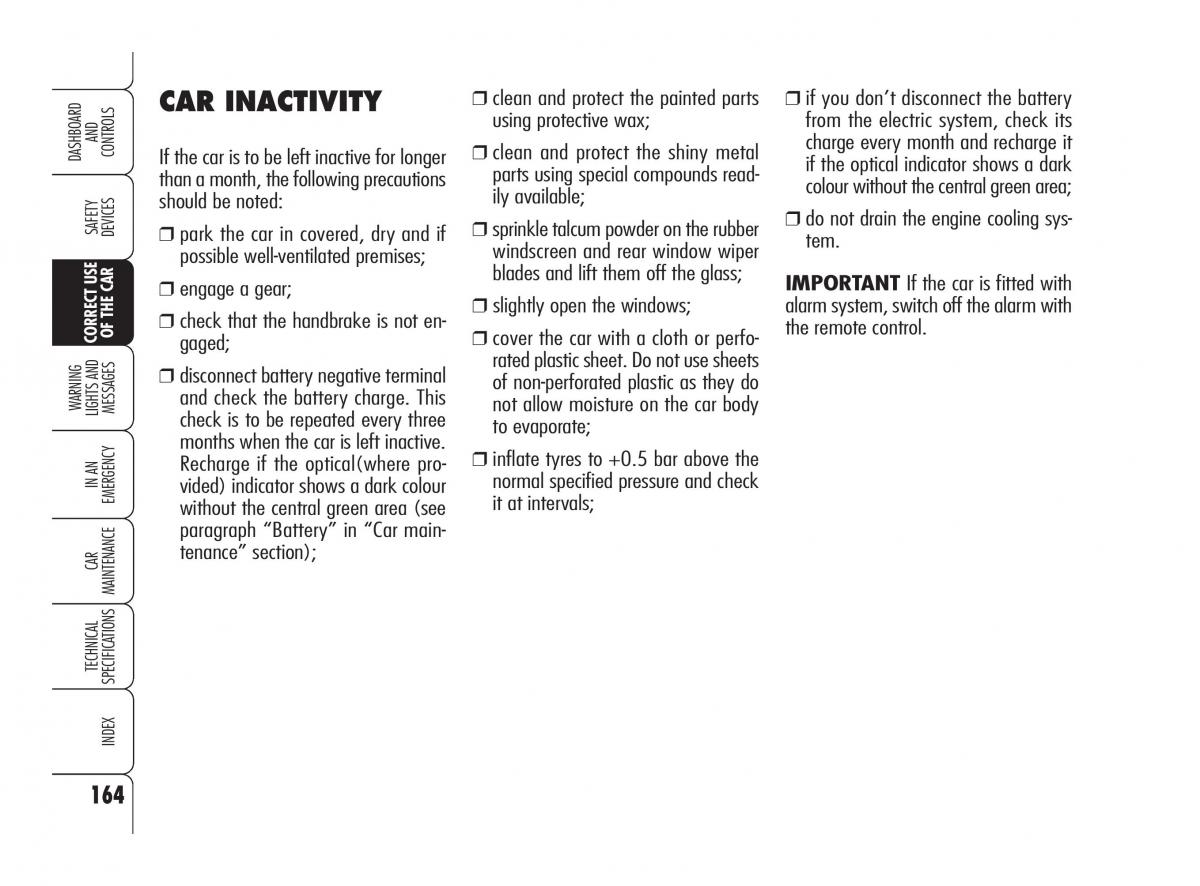 DASHBOARD AND CONTROLS

SAFETY DEVICES

CORRECT USE OF THE CAR

WARNING LIGHTS AND MESSAGES

IN AN EMERGENCY

CAR MAINTENANCE

TECHNICAL SPECIFICATIONS

INDEX

164

CAR INACTIVITY

If the car is to be left inactive for longer than a month, the following precautions should be noted:

❒ park the car in covered, dry and if possible well-ventilated premises;

❒ engage a gear;

❒ check that the handbrake is not engaged;

❒ disconnect battery negative terminal and check the battery charge. This check is to be repeated every three months when the car is left inactive. Recharge if the optical(where provided) indicator shows a dark colour without the central green area (see paragraph “Battery” in “Car maintenance” section);

❒ clean and protect the painted parts using protective wax;

❒ clean and protect the shiny metal parts using special compounds readily available;

❒ sprinkle talcum powder on the rubber windscreen and rear window wiper blades and lift them off the glass;

❒ slightly open the windows;

❒ cover the car with a cloth or perforated plastic sheet. Do not use sheets of non-perforated plastic as they do not allow moisture on the car body to evaporate;

❒ inflate tyres to +0.5 bar above the normal specified pressure and check it at intervals;

❒ if you don’t disconnect the battery from the electric system, check its charge every month and recharge it if the optical indicator shows a dark colour without the central green area;

❒ do not drain the engine cooling system.

IMPORTANT If the car is fitted with alarm system, switch off the alarm with the remote control.